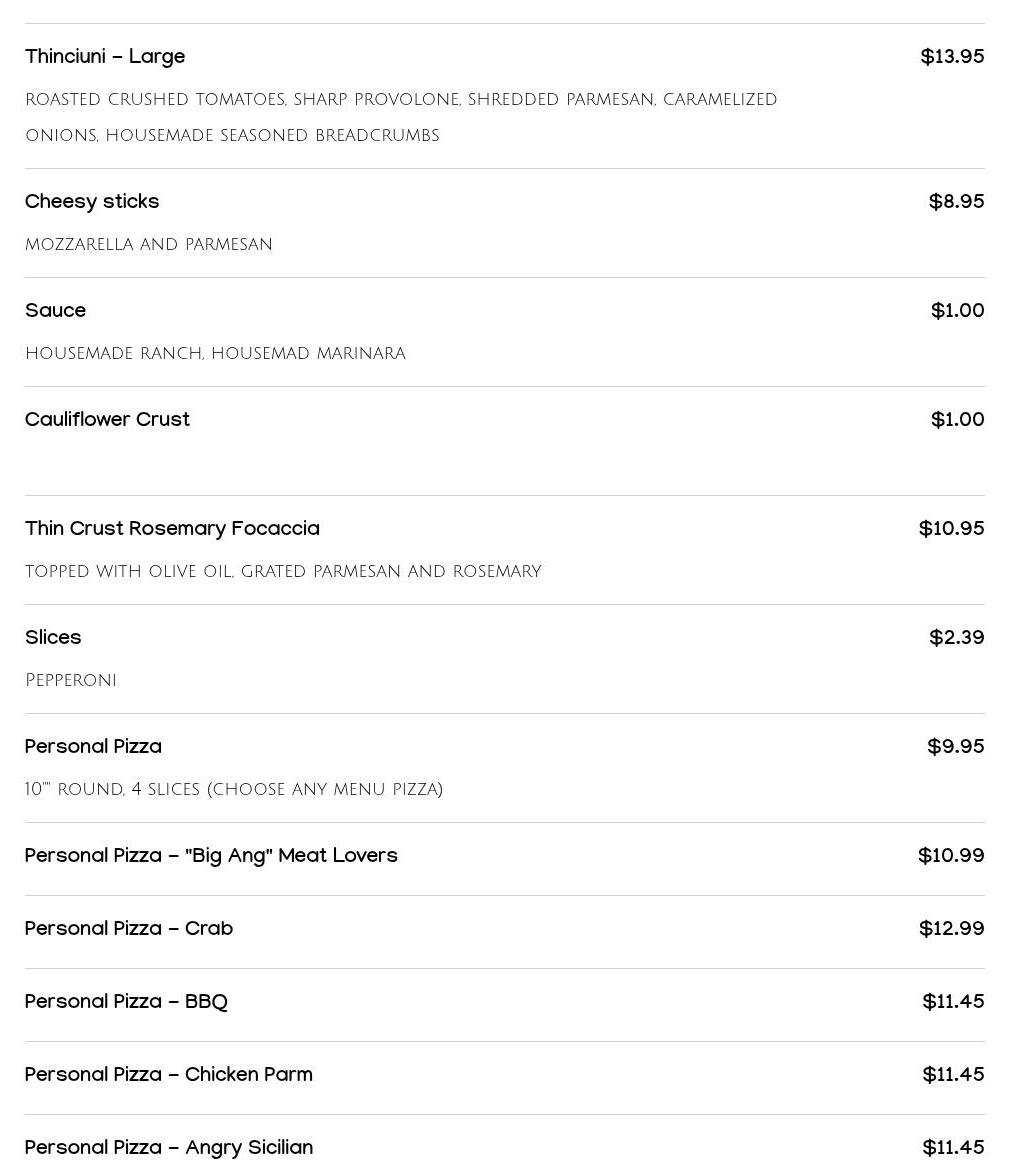 Thinciuni – Large
$13.95

roasted crushed tomatoes, sharp provolone, shredded parmesan, caramelized onions, housemade seasoned breadcrumbs

Cheesy sticks
$8.95

mozzarella and parmesan

Sauce
$1.00

housemade ranch, housemad marinara

Cauliflower Crust
$1.00

Thin Crust Rosemary Focaccia
$10.95

topped with olive oil, grated parmesan and rosemary

Slices
$2.39

Pepperoni

Personal Pizza
$9.95

10"" round, 4 slices (choose any menu pizza)

Personal Pizza – "Big Ang" Meat Lovers
$10.99

Personal Pizza – Crab
$12.99

Personal Pizza – BBQ
$11.45

Personal Pizza – Chicken Parm
$11.45

Personal Pizza – Angry Sicilian
$11.45